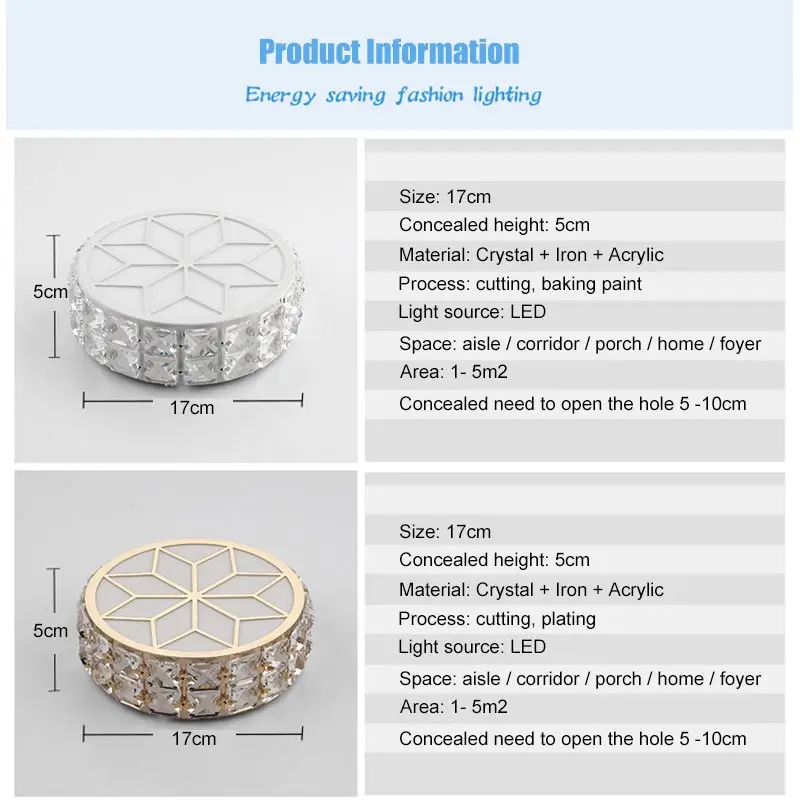 Product Information

Energy saving fashion lighting

5cm

17cm

Size: 17cm
Concealed height: 5cm
Material: Crystal + Iron + Acrylic
Process: cutting, baking paint
Light source: LED
Space: aisle / corridor / porch / home / foyer
Area: 1- 5m2
Concealed need to open the hole 5 -10cm

5cm

17cm

Size: 17cm
Concealed height: 5cm
Material: Crystal + Iron + Acrylic
Process: cutting, plating
Light source: LED
Space: aisle / corridor / porch / home / foyer
Area: 1- 5m2
Concealed need to open the hole 5 -10cm